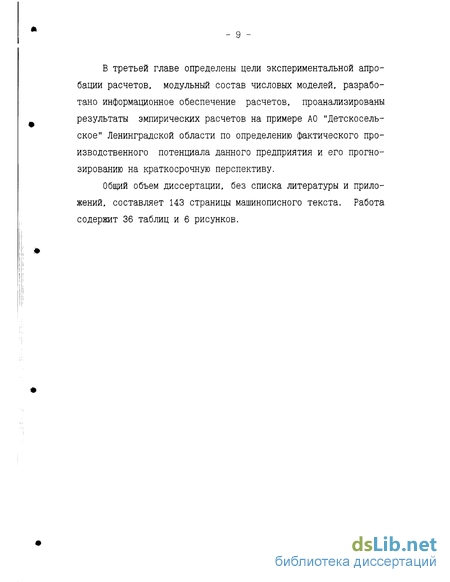 - 9 -

В третьей главе определены цели экспериментальной апробации расчетов, модульный состав числовых моделей, разработано информационное обеспечение расчетов, проанализированы результаты эмпирических расчетов на примере АО "Детскосельское" Ленинградской области по определению фактического производственного потенциала данного предприятия и его прогнозированию на краткосрочную перспективу.

Общий объем диссертации, без списка литературы и приложений, составляет 143 страницы машинописного текста. Работа содержит 36 таблиц и 6 рисунков.

dsLib.net
библиотека диссертаций